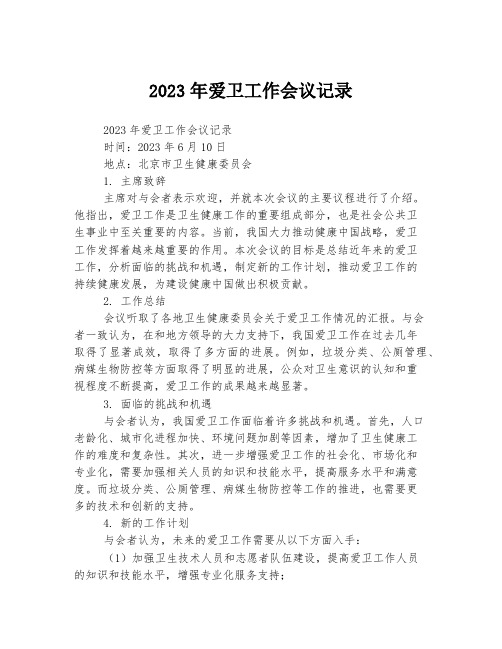 2023年爱卫工作会议记录

2023年爱卫工作会议记录

时间：2023年6月10日

地点：北京市卫生健康委员会

1. 主席致辞

主席对与会者表示欢迎，并就本次会议的主要议程进行了介绍。他指出，爱卫工作是卫生健康工作的重要组成部分，也是社会公共卫生事业中至关重要的内容。当前，我国大力推动健康中国战略，爱卫工作发挥着越来越重要的作用。本次会议的目标是总结近年来的爱卫工作，分析面临的挑战和机遇，制定新的工作计划，推动爱卫工作的持续健康发展，为建设健康中国做出积极贡献。

2. 工作总结

会议听取了各地卫生健康委员会关于爱卫工作情况的汇报。与会者一致认为，在和地方领导的大力支持下，我国爱卫工作在过去几年取得了显著成效，取得了多方面的进展。例如，垃圾分类、公厕管理、病媒生物防控等方面取得了明显的进展，公众对卫生意识的认知和重视程度不断提高，爱卫工作的成果越来越显著。

3. 面临的挑战和机遇

与会者认为，我国爱卫工作面临着许多挑战和机遇。首先，人口老龄化、城市化进程加快、环境问题加剧等因素，增加了卫生健康工作的难度和复杂性。其次，进一步增强爱卫工作的社会化、市场化和专业化，需要加强相关人员的知识和技能水平，提高服务水平和满意度。而垃圾分类、公厕管理、病媒生物防控等工作的推进，也需要更多的技术和创新的支持。

4. 新的工作计划

与会者认为，未来的爱卫工作需要从以下方面入手：

（1）加强卫生技术人员和志愿者队伍建设，提高爱卫工作人员的知识和技能水平，增强专业化服务支持；